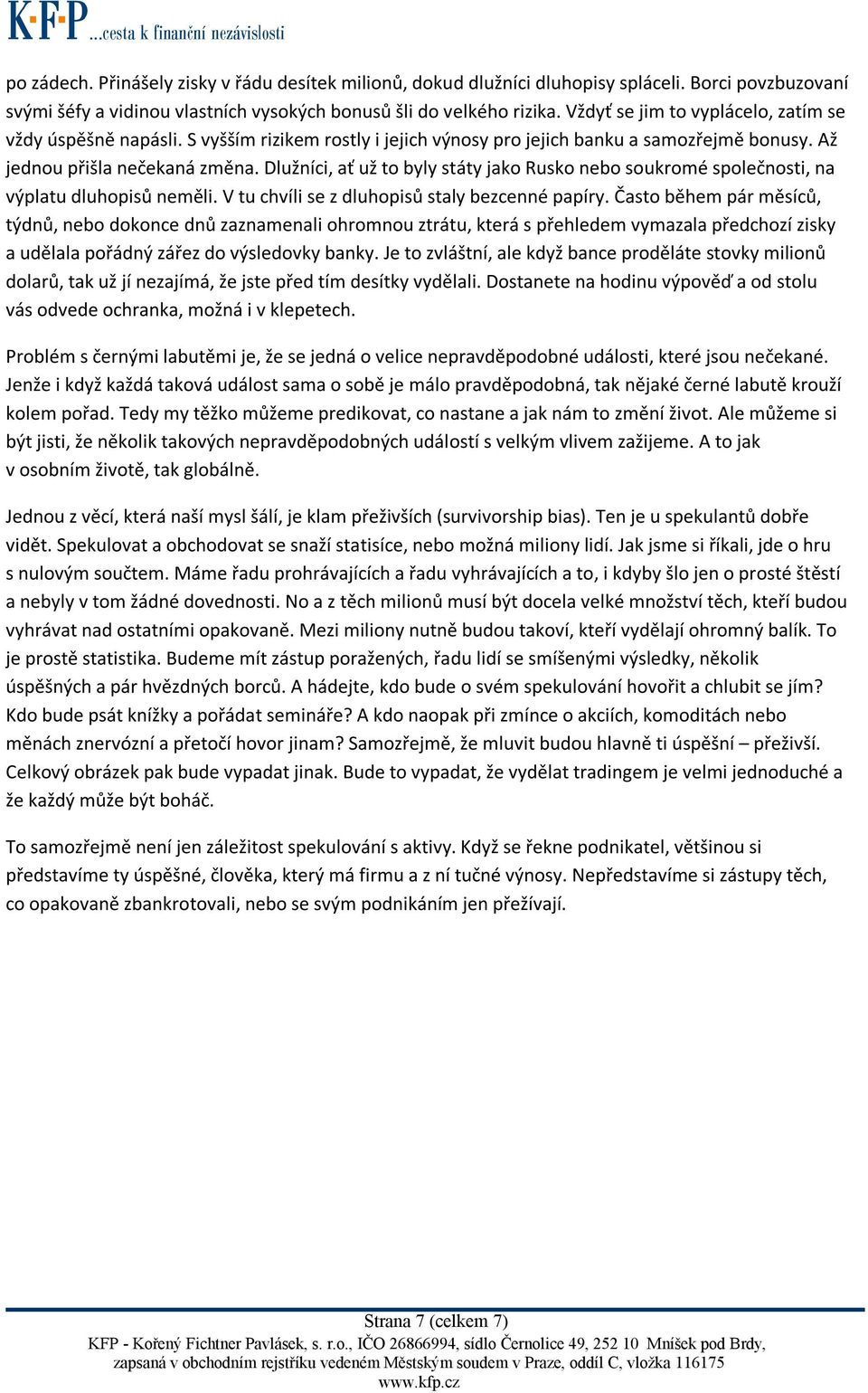 K·F·P ...cesta k finanční nezávislosti

po zádech. Přinášely zisky v řádu desítek milionů, dokud dlužníci dluhopisy spláceli. Borci povzbuzovaní svými šéfy a vidinou vlastních vysokých bonusů šli do velkého rizika. Vždyť se jim to vyplácelo, zatím se vždy úspěšně napásli. S vyšším rizikem rostly i jejich výnosy pro jejich banku a samozřejmě bonusy. Až jednou přišla nečekaná změna. Dlužníci, ať už to byly státy jako Rusko nebo soukromé společnosti, na výplatu dluhopisů neměli. V tu chvíli se z dluhopisů staly bezcenné papíry. Často během pár měsíců, týdnů, nebo dokonce dnů zaznamenali ohromnou ztrátu, která s přehledem vymazala předchozí zisky a udělala pořádný zářez do výsledovky banky. Je to zvláštní, ale když bance proděláte stovky milionů dolarů, tak už jí nezajímá, že jste před tím desítky vydělali. Dostanete na hodinu výpověď a od stolu vás odvede ochranka, možná i v klepetech.

Problém s černými labutěmi je, že se jedná o velice nepravděpodobné události, které jsou nečekané. Jenže i když každá taková událost sama o sobě je málo pravděpodobná, tak nějaké černé labutě krouží kolem pořad. Tedy my těžko můžeme predikovat, co nastane a jak nám to změní život. Ale můžeme si být jisti, že několik takových nepravděpodobných událostí s velkým vlivem zažijeme. A to jak v osobním životě, tak globálně.

Jednou z věcí, která naší mysl šálí, je klam přeživších (survivorship bias). Ten je u spekulantů dobře vidět. Spekulovat a obchodovat se snaží statisíce, nebo možná miliony lidí. Jak jsme si říkali, jde o hru s nulovým součtem. Máme řadu prohrávajících a řadu vyhrávajících a to, i kdyby šlo jen o prosté štěstí a nebyly v tom žádné dovednosti. No a z těch milionů musí být docela velké množství těch, kteří budou vyhrávat nad ostatními opakovaně. Mezi miliony nutně budou takoví, kteří vydělají ohromný balík. To je prostě statistika. Budeme mít zástup poražených, řadu lidí se smíšenými výsledky, několik úspěšných a pár hvězdných borců. A hádejte, kdo bude o svém spekulování hovořit a chlubit se jím? Kdo bude psát knížky a pořádat semináře? A kdo naopak při zmínce o akciích, komoditách nebo měnách znervózní a přetočí hovor jinam? Samozřejmě, že mluvit budou hlavně ti úspěšní – přeživší. Celkový obrázek pak bude vypadat jinak. Bude to vypadat, že vydělat tradingem je velmi jednoduché a že každý může být boháč.

To samozřejmě není jen záležitost spekulování s aktivy. Když se řekne podnikatel, většinou si představíme ty úspěšné, člověka, který má firmu a z ní tučné výnosy. Nepředstavíme si zástupy těch, co opakovaně zbankrotovali, nebo se svým podnikáním jen přežívají.

Strana 7 (celkem 7)
KFP - Kořený Fichtner Pavlásek, s. r.o., IČO 26866994, sídlo Černolice 49, 252 10 Mníšek pod Brdy, zapsaná v obchodním rejstříku vedeném Městským soudem v Praze, oddíl C, vložka 116175
www.kfp.cz